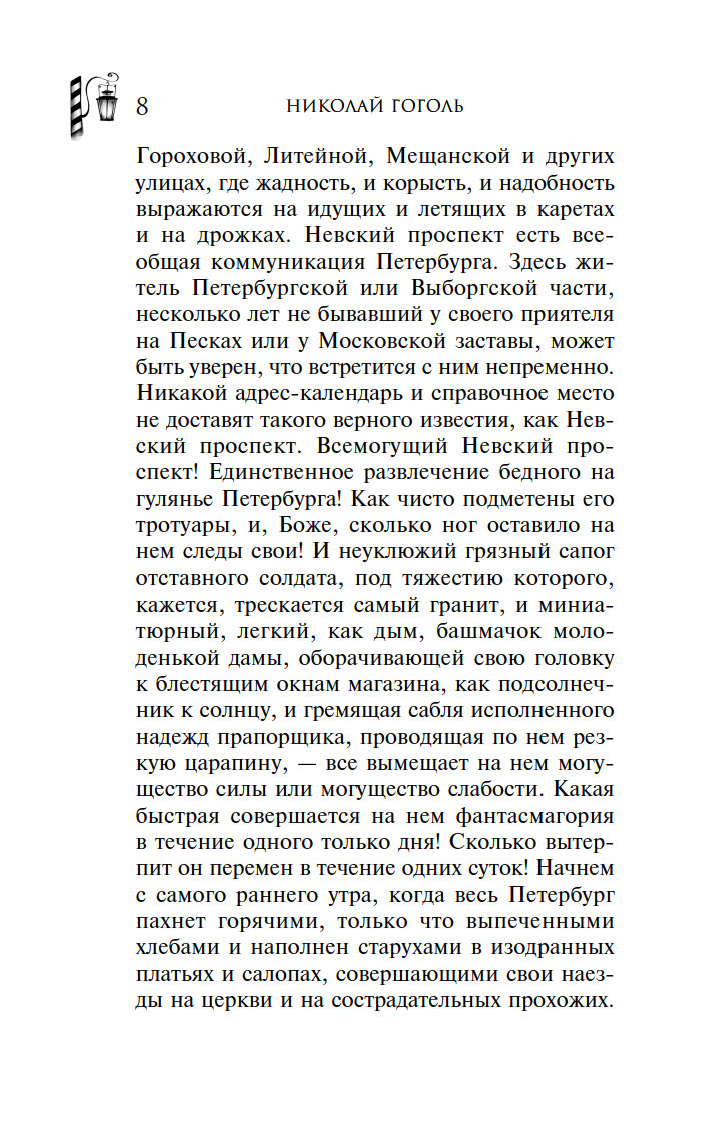 8 НИКОЛАЙ ГОГОЛЬ

Гороховой, Литейной, Мещанской и других улицах, где жадность, и корысть, и надобность выражаются на идущих и летящих в каретах и на дрожках. Невский проспект есть всеобщая коммуникация Петербурга. Здесь житель Петербургской или Выборгской части, несколько лет не бывавший у своего приятеля на Песках или у Московской заставы, может быть уверен, что встретится с ним непременно. Никакой адрес-календарь и справочное место не доставят такого верного известия, как Невский проспект. Всемогущий Невский проспект! Единственное развлечение бедного на гулянье Петербурга! Как чисто подметены его тротуары, и, Боже, сколько ног оставило на нем следы свои! И неуклюжий грязный сапог отставного солдата, под тяжестию которого, кажется, трескается самый гранит, и миниатюрный, легкий, как дым, башмачок молоденькой дамы, оборачивающей свою головку к блестящим окнам магазина, как подсолнечник к солнцу, и гремящая сабля исполненного надежд прапорщика, проводящая по нем резкую царапину, — все вымещает на нем могущество силы или могущество слабости. Какая быстрая совершается на нем фантасмагория в течение одного только дня! Сколько вытерпит он перемен в течение одних суток! Начнем с самого раннего утра, когда весь Петербург пахнет горячими, только что выпеченными хлебами и наполнен старухами в изодранных платьях и салопах, совершающими свои наезды на церкви и на сострадательных прохожих.